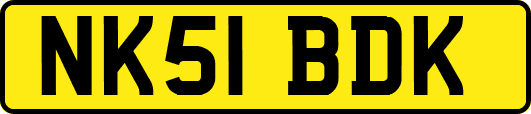 NK51 BDK